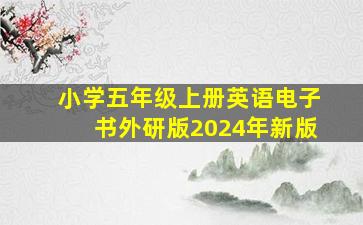 小学五年级上册英语电子书外研版2024年新版